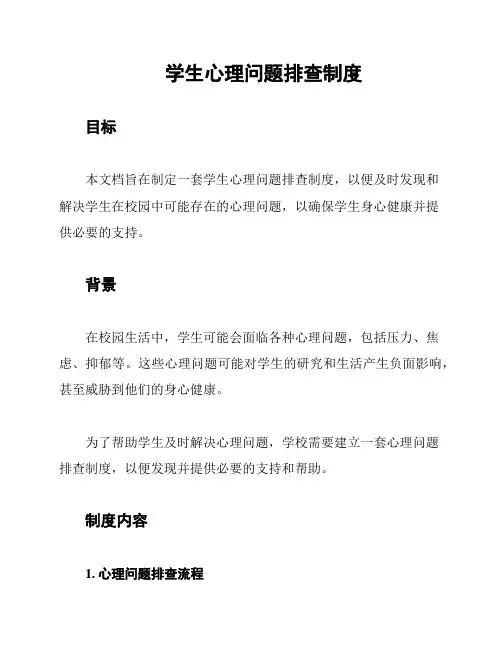 学生心理问题排查制度

目标

本文档旨在制定一套学生心理问题排查制度，以便及时发现和解决学生在校园中可能存在的心理问题，以确保学生身心健康并提供必要的支持。

背景

在校园生活中，学生可能会面临各种心理问题，包括压力、焦虑、抑郁等。这些心理问题可能对学生的研究和生活产生负面影响，甚至威胁到他们的身心健康。

为了帮助学生及时解决心理问题，学校需要建立一套心理问题排查制度，以便发现并提供必要的支持和帮助。

制度内容

1. 心理问题排查流程